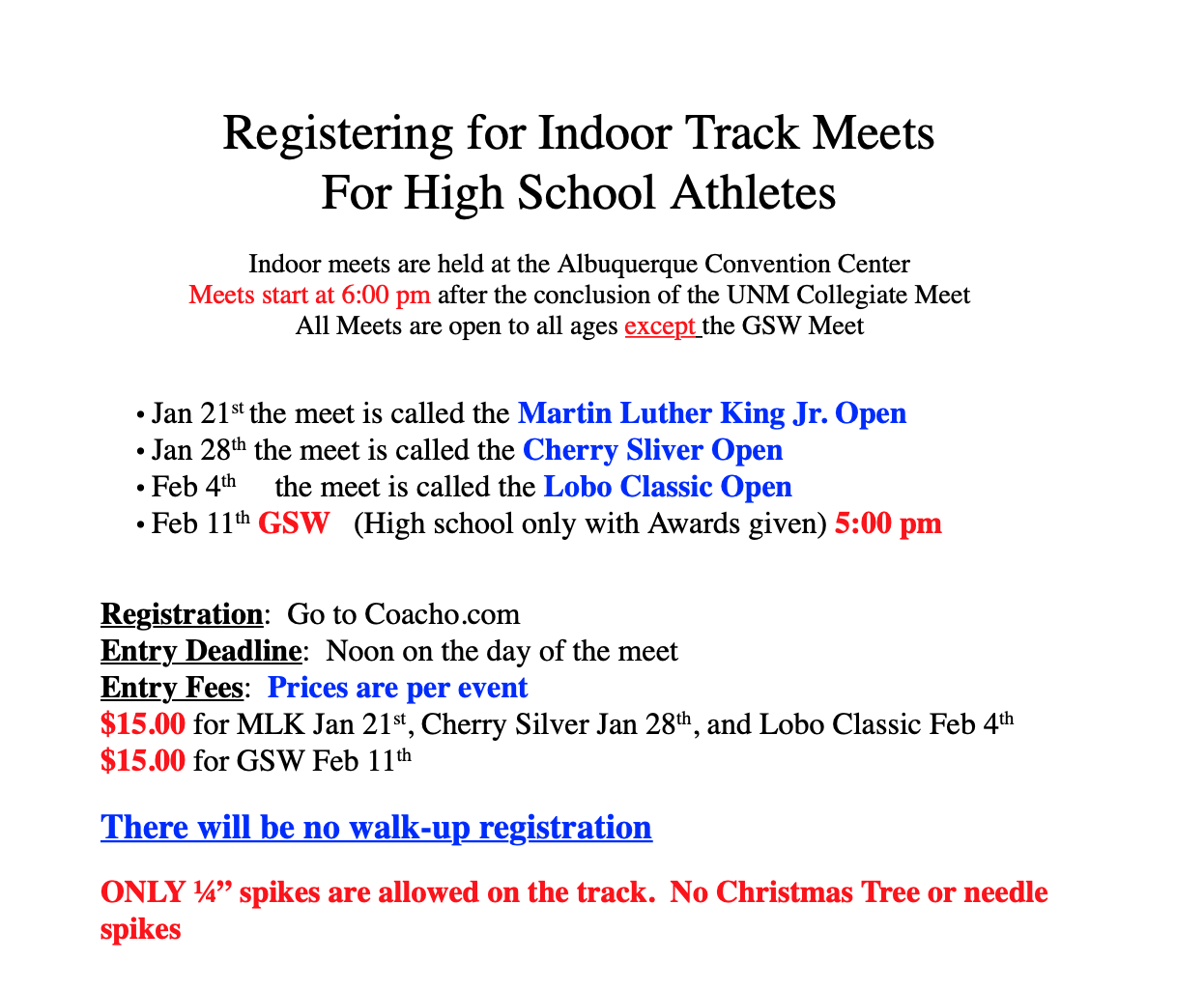 Registering for Indoor Track Meets
For High School Athletes

Indoor meets are held at the Albuquerque Convention Center
Meets start at 6:00 pm after the conclusion of the UNM Collegiate Meet
All Meets are open to all ages except the GSW Meet

• Jan 21st the meet is called the Martin Luther King Jr. Open
• Jan 28th the meet is called the Cherry Sliver Open
• Feb 4th the meet is called the Lobo Classic Open
• Feb 11th GSW (High school only with Awards given) 5:00 pm

Registration: Go to Coacho.com
Entry Deadline: Noon on the day of the meet
Entry Fees: Prices are per event
$15.00 for MLK Jan 21st, Cherry Silver Jan 28th, and Lobo Classic Feb 4th
$15.00 for GSW Feb 11th

There will be no walk-up registration

ONLY ¼" spikes are allowed on the track. No Christmas Tree or needle spikes